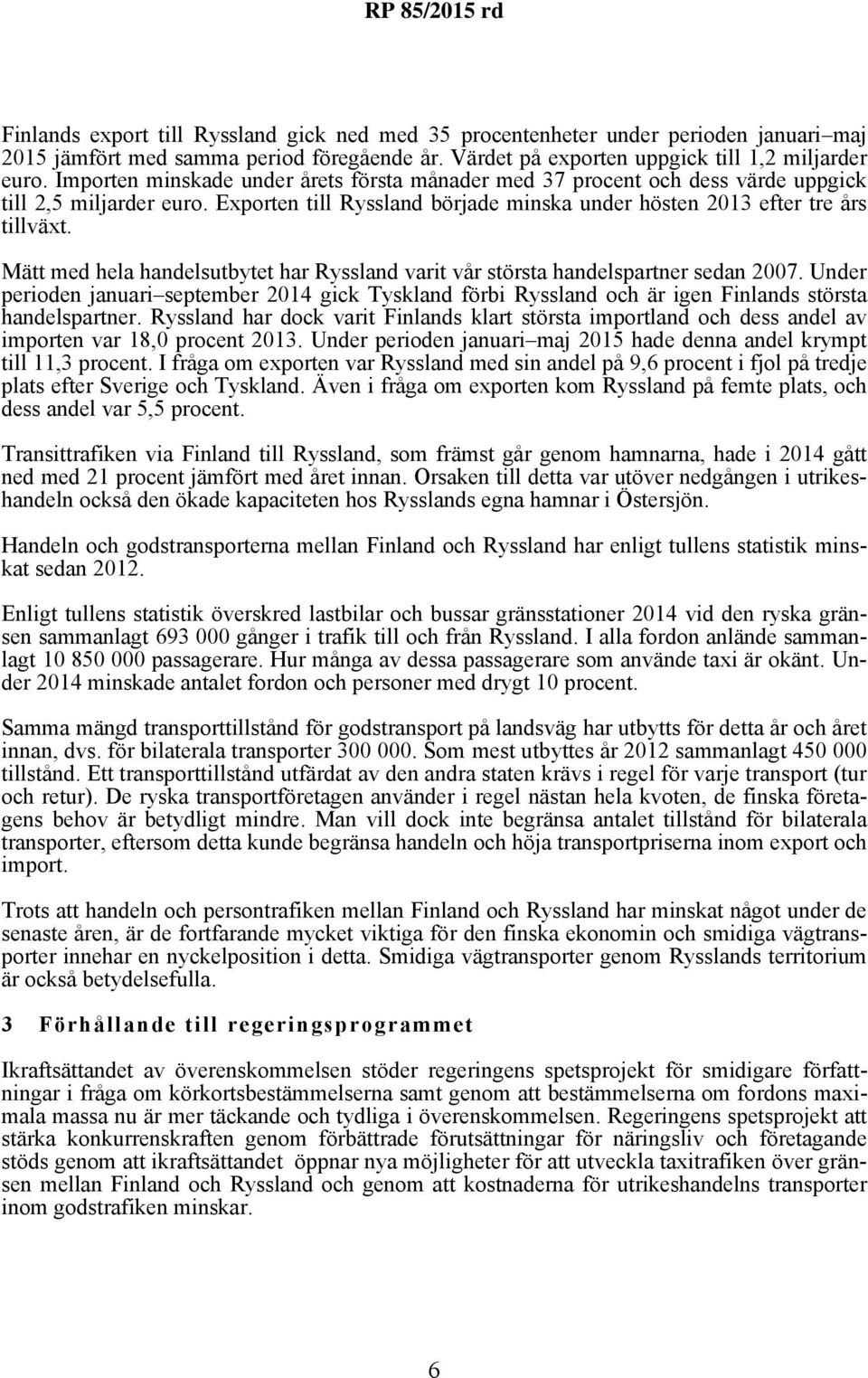 RP 85/2015 rd

Finlands export till Ryssland gick ned med 35 procentenheter under perioden januari–maj 2015 jämfört med samma period föregående år. Värdet på exporten uppgick till 1,2 miljarder euro. Importen minskade under årets första månader med 37 procent och dess värde uppgick till 2,5 miljarder euro. Exporten till Ryssland började minska under hösten 2013 efter tre års tillväxt.

Mätt med hela handelsutbytet har Ryssland varit vår största handelspartner sedan 2007. Under perioden januari–september 2014 gick Tyskland förbi Ryssland och är igen Finlands största handelspartner. Ryssland har dock varit Finlands klart största importland och dess andel av importen var 18,0 procent 2013. Under perioden januari–maj 2015 hade denna andel krympt till 11,3 procent. I fråga om exporten var Ryssland med sin andel på 9,6 procent i fjol på tredje plats efter Sverige och Tyskland. Även i fråga om exporten kom Ryssland på femte plats, och dess andel var 5,5 procent.

Transittrafiken via Finland till Ryssland, som främst går genom hamnarna, hade i 2014 gått ned med 21 procent jämfört med året innan. Orsaken till detta var utöver nedgången i utrikeshandeln också den ökade kapaciteten hos Rysslands egna hamnar i Östersjön.

Handeln och godstransporterna mellan Finland och Ryssland har enligt tullens statistik minskat sedan 2012.

Enligt tullens statistik överskred lastbilar och bussar gränsstationer 2014 vid den ryska gränsen sammanlagt 693 000 gånger i trafik till och från Ryssland. I alla fordon anlände sammanlagt 10 850 000 passagerare. Hur många av dessa passagerare som använde taxi är okänt. Under 2014 minskade antalet fordon och personer med drygt 10 procent.

Samma mängd transporttillstånd för godstransport på landsväg har utbytts för detta år och året innan, dvs. för bilaterala transporter 300 000. Som mest utbyttes år 2012 sammanlagt 450 000 tillstånd. Ett transporttillstånd utfärdat av den andra staten krävs i regel för varje transport (tur och retur). De ryska transportföretagen använder i regel nästan hela kvoten, de finska företagens behov är betydligt mindre. Man vill dock inte begränsa antalet tillstånd för bilaterala transporter, eftersom detta kunde begränsa handeln och höja transportpriserna inom export och import.

Trots att handeln och persontrafiken mellan Finland och Ryssland har minskat något under de senaste åren, är de fortfarande mycket viktiga för den finska ekonomin och smidiga vägtransporter innehar en nyckelposition i detta. Smidiga vägtransporter genom Rysslands territorium är också betydelsefulla.

3 Förhållande till regeringsprogrammet

Ikraftsättandet av överenskommelsen stöder regeringens spetsprojekt för smidigare författningar i fråga om körkortsbestämmelserna samt genom att bestämmelserna om fordons maximala massa nu är mer täckande och tydliga i överenskommelsen. Regeringens spetsprojekt att stärka konkurrenskraften genom förbättrade förutsättningar för näringsliv och företagande stöds genom att ikraftsättandet öppnar nya möjligheter för att utveckla taxitrafiken över gränsen mellan Finland och Ryssland och genom att kostnaderna för utrikeshandelns transporter inom godstrafiken minskar.

6